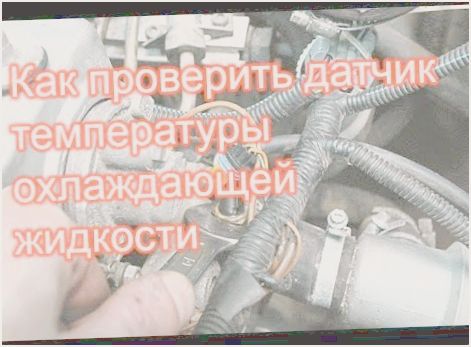 Как проверить датчик температуры охлаждающей жидкости